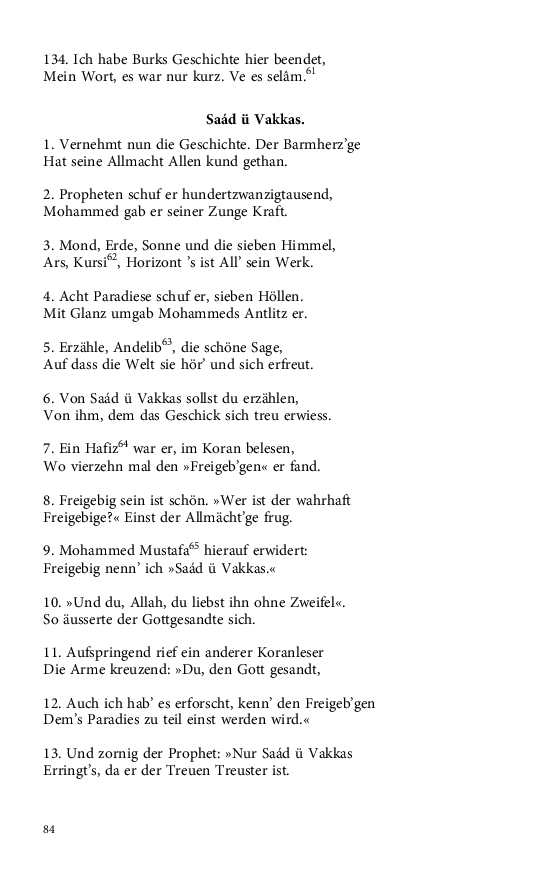 134. Ich habe Burks Geschichte hier beendet,
Mein Wort, es war nur kurz. Ve es selâm.$^{61}$

Saád ü Vakkas.

1. Vernehmt nun die Geschichte. Der Barmherz'ge
Hat seine Allmacht Allen kund gethan.

2. Propheten schuf er hundertzwanzigtausend,
Mohammed gab er seiner Zunge Kraft.

3. Mond, Erde, Sonne und die sieben Himmel,
Ars, Kursi$^{62}$, Horizont 's ist All' sein Werk.

4. Acht Paradiese schuf er, sieben Höllen.
Mit Glanz umgab Mohammeds Antlitz er.

5. Erzähle, Andelib$^{63}$, die schöne Sage,
Auf dass die Welt sie hör' und sich erfreut.

6. Von Saád ü Vakkas sollst du erzählen,
Von ihm, dem das Geschick sich treu erwiess.

7. Ein Hafiz$^{64}$ war er, im Koran belesen,
Wo vierzehn mal den »Freigeb'gen« er fand.

8. Freigebig sein ist schön. »Wer ist der wahrhaft
Freigebige?« Einst der Allmächt'ge frug.

9. Mohammed Mustafa$^{65}$ hierauf erwidert:
Freigebig nenn' ich »Saád ü Vakkas.«

10. »Und du, Allah, du liebst ihn ohne Zweifel«.
So äusserte der Gottgesandte sich.

11. Aufspringend rief ein anderer Koranleser
Die Arme kreuzend: »Du, den Gott gesandt,

12. Auch ich hab' es erforscht, kenn' den Freigeb'gen
Dem's Paradies zu teil einst werden wird.«

13. Und zornig der Prophet: »Nur Saád ü Vakkas
Erringt's, da er der Treuen Treuster ist.

84